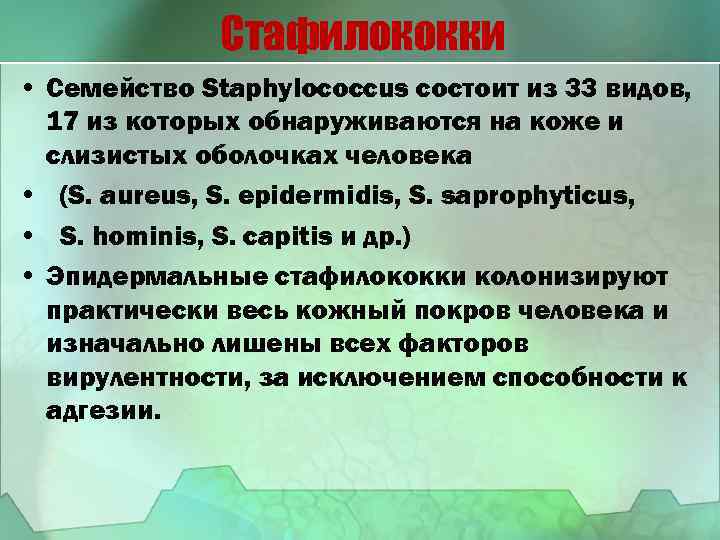 Стафилококки

• Семейство Staphylococcus состоит из 33 видов, 17 из которых обнаруживаются на коже и слизистых оболочках человека

• (S. aureus, S. epidermidis, S. saprophyticus,

• S. hominis, S. capitis и др.)

• Эпидермальные стафилококки колонизируют практически весь кожный покров человека и изначально лишены всех факторов вирулентности, за исключением способности к адгезии.